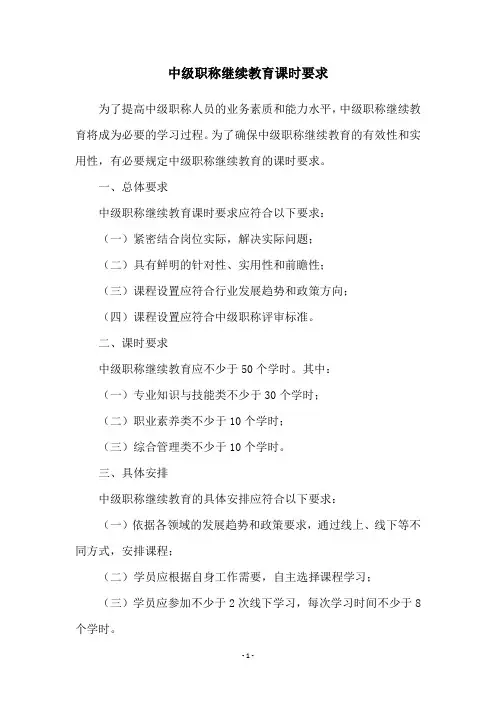 中级职称继续教育课时要求

为了提高中级职称人员的业务素质和能力水平，中级职称继续教育将成为必要的学习过程。为了确保中级职称继续教育的有效性和实用性，有必要规定中级职称继续教育的课时要求。

一、总体要求

中级职称继续教育课时要求应符合以下要求：

（一）紧密结合岗位实际，解决实际问题；

（二）具有鲜明的针对性、实用性和前瞻性；

（三）课程设置应符合行业发展趋势和政策方向；

（四）课程设置应符合中级职称评审标准。

二、课时要求

中级职称继续教育应不少于 50 个学时。其中：

（一）专业知识与技能类不少于 30 个学时；

（二）职业素养类不少于 10 个学时；

（三）综合管理类不少于 10 个学时。

三、具体安排

中级职称继续教育的具体安排应符合以下要求：

（一）依据各领域的发展趋势和政策要求，通过线上、线下等不同方式，安排课程；

（二）学员应根据自身工作需要，自主选择课程学习；

（三）学员应参加不少于 2 次线下学习，每次学习时间不少于 8 个学时。

- 1 -